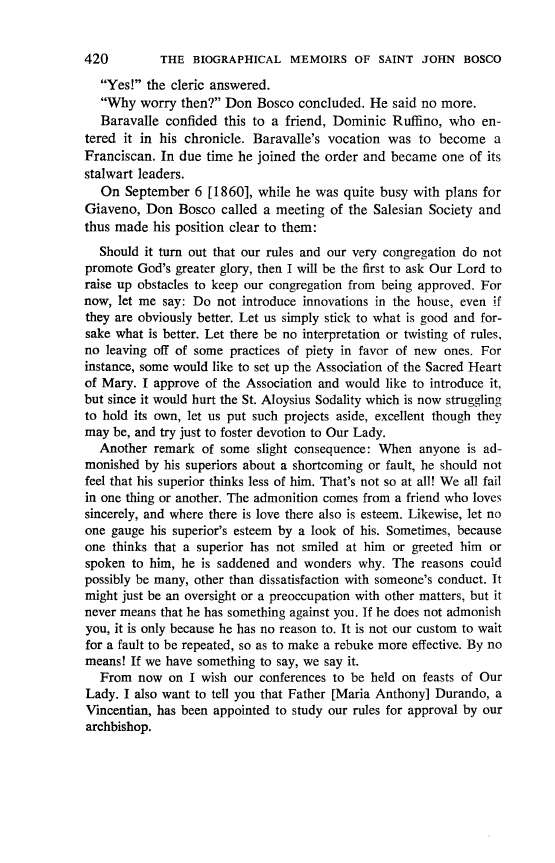 420 THE BIOGRAPHICAL MEMOIRS OF SAINT JOHN BOSCO

"Yes!" the cleric answered.

"Why worry then?" Don Bosco concluded. He said no more.

Baravalle confided this to a friend, Dominic Ruffino, who entered it in his chronicle. Baravalle's vocation was to become a Franciscan. In due time he joined the order and became one of its stalwart leaders.

On September 6 [1860], while he was quite busy with plans for Giaveno, Don Bosco called a meeting of the Salesian Society and thus made his position clear to them:

Should it turn out that our rules and our very congregation do not promote God's greater glory, then I will be the first to ask Our Lord to raise up obstacles to keep our congregation from being approved. For now, let me say: Do not introduce innovations in the house, even if they are obviously better. Let us simply stick to what is good and forsake what is better. Let there be no interpretation or twisting of rules, no leaving off of some practices of piety in favor of new ones. For instance, some would like to set up the Association of the Sacred Heart of Mary. I approve of the Association and would like to introduce it, but since it would hurt the St. Aloysius Sodality which is now struggling to hold its own, let us put such projects aside, excellent though they may be, and try just to foster devotion to Our Lady.

Another remark of some slight consequence: When anyone is admonished by his superiors about a shortcoming or fault, he should not feel that his superior thinks less of him. That's not so at all! We all fail in one thing or another. The admonition comes from a friend who loves sincerely, and where there is love there also is esteem. Likewise, let no one gauge his superior's esteem by a look of his. Sometimes, because one thinks that a superior has not smiled at him or greeted him or spoken to him, he is saddened and wonders why. The reasons could possibly be many, other than dissatisfaction with someone's conduct. It might just be an oversight or a preoccupation with other matters, but it never means that he has something against you. If he does not admonish you, it is only because he has no reason to. It is not our custom to wait for a fault to be repeated, so as to make a rebuke more effective. By no means! If we have something to say, we say it.

From now on I wish our conferences to be held on feasts of Our Lady. I also want to tell you that Father [Maria Anthony] Durando, a Vincentian, has been appointed to study our rules for approval by our archbishop.